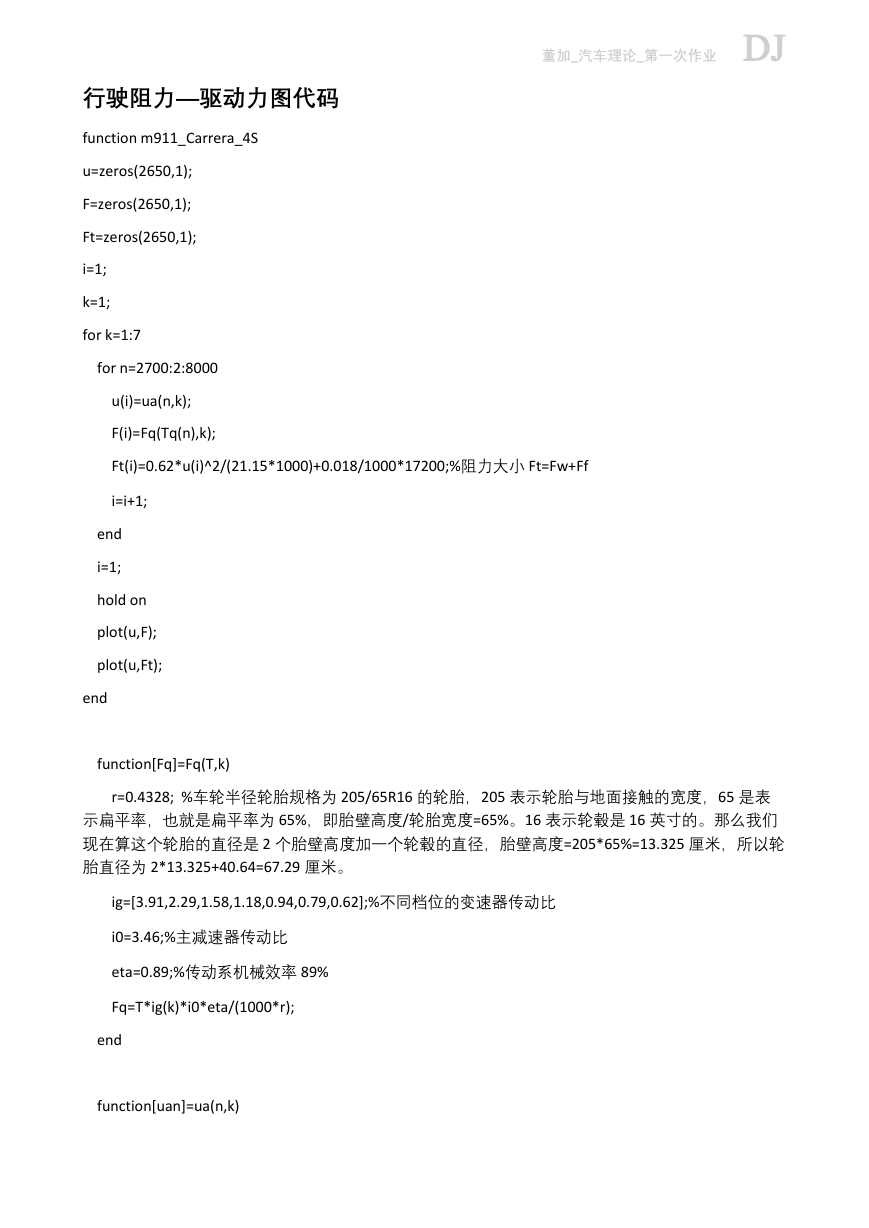 董加_汽车理论_第一次作业 DJ

行驶阻力—驱动力图代码

function m911_Carrera_4S

u=zeros(2650,1);

F=zeros(2650,1);

Ft=zeros(2650,1);

i=1;

k=1;

for k=1:7

for n=2700:2:8000

u(i)=ua(n,k);

F(i)=Fq(Tq(n),k);

Ft(i)=0.62*u(i)^2/(21.15*1000)+0.018/1000*17200;%阻力大小 Ft=Fw+Ff

i=i+1;

end

i=1;

hold on

plot(u,F);

plot(u,Ft);

end

function[Fq]=Fq(T,k)

r=0.4328; %车轮半径轮胎规格为 205/65R16 的轮胎，205 表示轮胎与地面接触的宽度，65 是表示扁平率，也就是扁平率为 65%，即胎壁高度/轮胎宽度=65%。16 表示轮毂是 16 英寸的。那么我们现在算这个轮胎的直径是 2 个胎壁高度加一个轮毂的直径，胎壁高度=205*65%=13.325 厘米，所以轮胎直径为 2*13.325+40.64=67.29 厘米。

ig=[3.91,2.29,1.58,1.18,0.94,0.79,0.62];%不同档位的变速器传动比

i0=3.46;%主减速器传动比

eta=0.89;%传动系机械效率 89%

Fq=T*ig(k)*i0*eta/(1000*r);

end

function[uan]=ua(n,k)